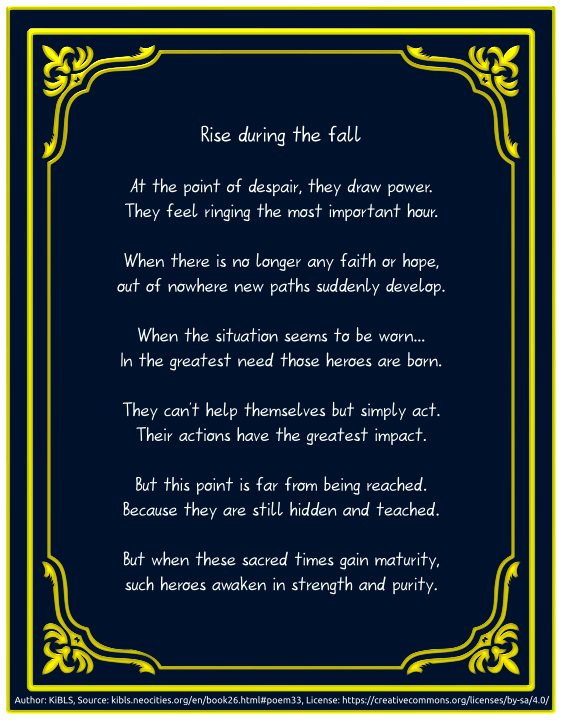 Rise during the fall

At the point of despair, they draw power.
They feel ringing the most important hour.

When there is no longer any faith or hope,
out of nowhere new paths suddenly develop.

When the situation seems to be worn...
In the greatest need those heroes are born.

They can't help themselves but simply act.
Their actions have the greatest impact.

But this point is far from being reached.
Because they are still hidden and teached.

But when these sacred times gain maturity,
such heroes awaken in strength and purity.

Author: KiBLS, Source: kibls.neocities.org/en/book26.html#poem33, License: https://creativecommons.org/licenses/by-sa/4.0/